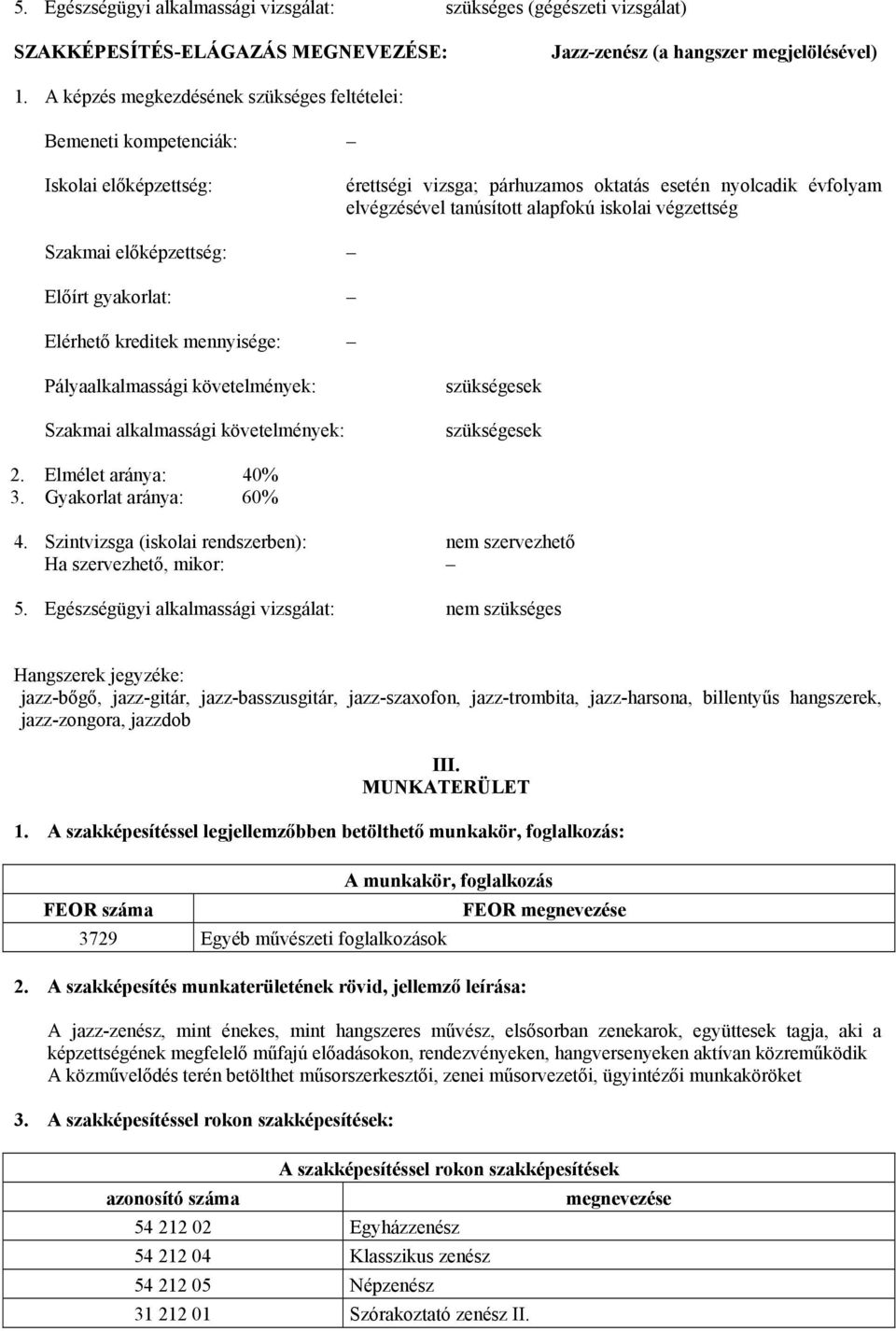 5. Egészségügyi alkalmassági vizsgálat: szükséges (gégészeti vizsgálat)

SZAKKÉPESÍTÉS-ELÁGAZÁS MEGNEVEZÉSE: Jazz-zenész (a hangszer megjelölésével)

1. A képzés megkezdésének szükséges feltételei:

Bemeneti kompetenciák: –

Iskolai előképzettség: érettségi vizsga; párhuzamos oktatás esetén nyolcadik évfolyam elvégzésével tanúsított alapfokú iskolai végzettség

Szakmai előképzettség: –

Előírt gyakorlat: –

Elérhető kreditek mennyisége: –

Pályaalkalmassági követelmények: szükségesek

Szakmai alkalmassági követelmények: szükségesek

2. Elmélet aránya: 40%
3. Gyakorlat aránya: 60%

4. Szintvizsga (iskolai rendszerben): nem szervezhető
Ha szervezhető, mikor: –

5. Egészségügyi alkalmassági vizsgálat: nem szükséges

Hangszerek jegyzéke:
jazz-bőgő, jazz-gitár, jazz-basszusgitár, jazz-szaxofon, jazz-trombita, jazz-harsona, billentyűs hangszerek, jazz-zongora, jazzdob

III.
MUNKATERÜLET

1. A szakképesítéssel legjellemzőbben betölthető munkakör, foglalkozás:

| A munkakör, foglalkozás | |
|---|---|
| FEOR száma | FEOR megnevezése |
| 3729 | Egyéb művészeti foglalkozások |

2. A szakképesítés munkaterületének rövid, jellemző leírása:

A jazz-zenész, mint énekes, mint hangszeres művész, elsősorban zenekarok, együttesek tagja, aki a képzettségének megfelelő műfajú előadásokon, rendezvényeken, hangversenyeken aktívan közreműködik
A közművelődés terén betölthet műsorszerkesztői, zenei műsorvezetői, ügyintézői munkaköröket

3. A szakképesítéssel rokon szakképesítések:

| A szakképesítéssel rokon szakképesítések | |
|---|---|
| azonosító száma | megnevezése |
| 54 212 02 | Egyházzenész |
| 54 212 04 | Klasszikus zenész |
| 54 212 05 | Népzenész |
| 31 212 01 | Szórakoztató zenész II. |